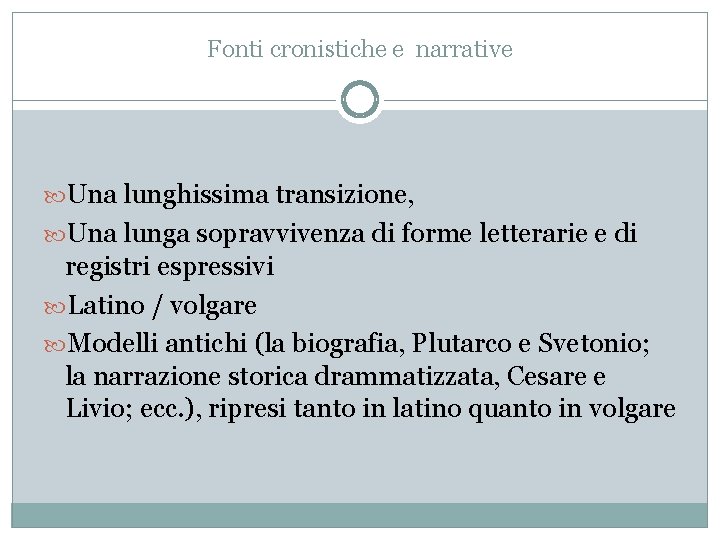 Fonti cronistiche e narrative

Una lunghissima transizione,

Una lunga sopravvivenza di forme letterarie e di registri espressivi

Latino / volgare

Modelli antichi (la biografia, Plutarco e Svetonio; la narrazione storica drammatizzata, Cesare e Livio; ecc.), ripresi tanto in latino quanto in volgare